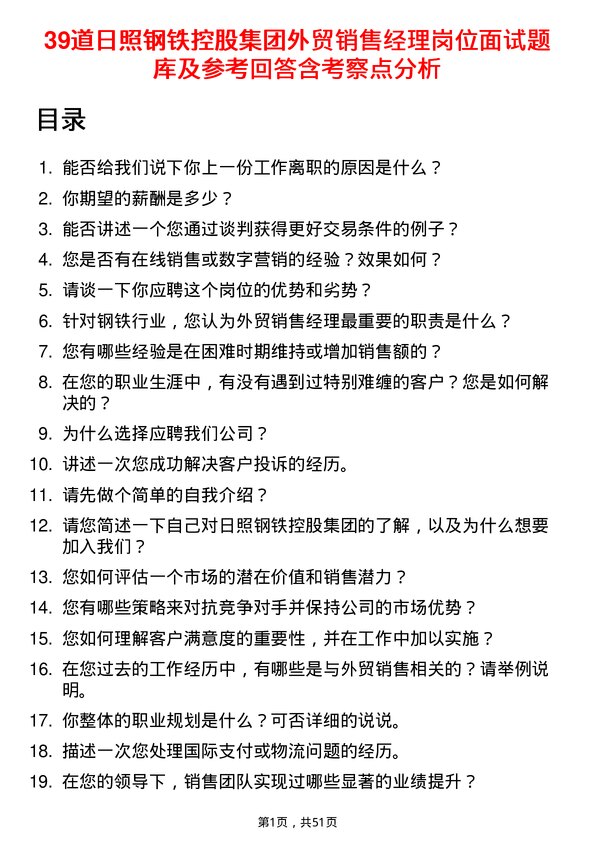 39道日照钢铁控股集团外贸销售经理岗位面试题库及参考回答含考察点分析

目录

1. 能否给我们说下你上一份工作离职的原因是什么？
2. 你期望的薪酬是多少？
3. 能否讲述一个您通过谈判获得更好交易条件的例子？
4. 您是否有在线销售或数字营销的经验？效果如何？
5. 请谈一下你应聘这个岗位的优势和劣势？
6. 针对钢铁行业，您认为外贸销售经理最重要的职责是什么？
7. 您有哪些经验是在困难时期维持或增加销售额的？
8. 在您的职业生涯中，有没有遇到过特别难缠的客户？您是如何解决的？
9. 为什么选择应聘我们公司？
10. 讲述一次您成功解决客户投诉的经历。
11. 请先做个简单的自我介绍？
12. 请您简述一下自己对日照钢铁控股集团的了解，以及为什么想要加入我们？
13. 您如何评估一个市场的潜在价值和销售潜力？
14. 您有哪些策略来对抗竞争对手并保持公司的市场优势？
15. 您如何理解客户满意度的重要性，并在工作中加以实施？
16. 在您过去的工作经历中，有哪些是与外贸销售相关的？请举例说明。
17. 你整体的职业规划是什么？可否详细的说说。
18. 描述一次您处理国际支付或物流问题的经历。
19. 在您的领导下，销售团队实现过哪些显著的业绩提升？

第1页，共51页